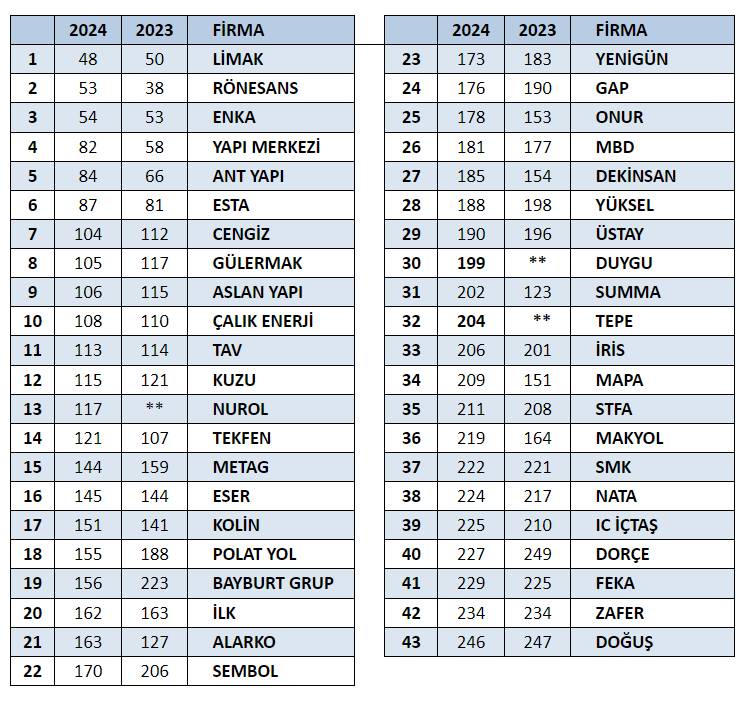 | | 2024 | 2023 | FİRMA |
|---|---|---|---|
| 1 | 48 | 50 | LİMAK |
| 2 | 53 | 38 | RÖNESANS |
| 3 | 54 | 53 | ENKA |
| 4 | 82 | 58 | YAPI MERKEZİ |
| 5 | 84 | 66 | ANT YAPI |
| 6 | 87 | 81 | ESTA |
| 7 | 104 | 112 | CENGİZ |
| 8 | 105 | 117 | GÜLERMAK |
| 9 | 106 | 115 | ASLAN YAPI |
| 10 | 108 | 110 | ÇALIK ENERJİ |
| 11 | 113 | 114 | TAV |
| 12 | 115 | 121 | KUZU |
| 13 | 117 | ** | NUROL |
| 14 | 121 | 107 | TEKFEN |
| 15 | 144 | 159 | METAG |
| 16 | 145 | 144 | ESER |
| 17 | 151 | 141 | KOLİN |
| 18 | 155 | 188 | POLAT YOL |
| 19 | 156 | 223 | BAYBURT GRUP |
| 20 | 162 | 163 | İLK |
| 21 | 163 | 127 | ALARKO |
| 22 | 170 | 206 | SEMBOL |

| | 2024 | 2023 | FİRMA |
|---|---|---|---|
| 23 | 173 | 183 | YENİGÜN |
| 24 | 176 | 190 | GAP |
| 25 | 178 | 153 | ONUR |
| 26 | 181 | 177 | MBD |
| 27 | 185 | 154 | DEKİNSAN |
| 28 | 188 | 198 | YÜKSEL |
| 29 | 190 | 196 | ÜSTAY |
| 30 | 199 | ** | DUYGU |
| 31 | 202 | 123 | SUMMA |
| 32 | 204 | ** | TEPE |
| 33 | 206 | 201 | İRİS |
| 34 | 209 | 151 | MAPA |
| 35 | 211 | 208 | STFA |
| 36 | 219 | 164 | MAKYOL |
| 37 | 222 | 221 | SMK |
| 38 | 224 | 217 | NATA |
| 39 | 225 | 210 | IC İÇTAŞ |
| 40 | 227 | 249 | DORÇE |
| 41 | 229 | 225 | FEKA |
| 42 | 234 | 234 | ZAFER |
| 43 | 246 | 247 | DOĞUŞ |